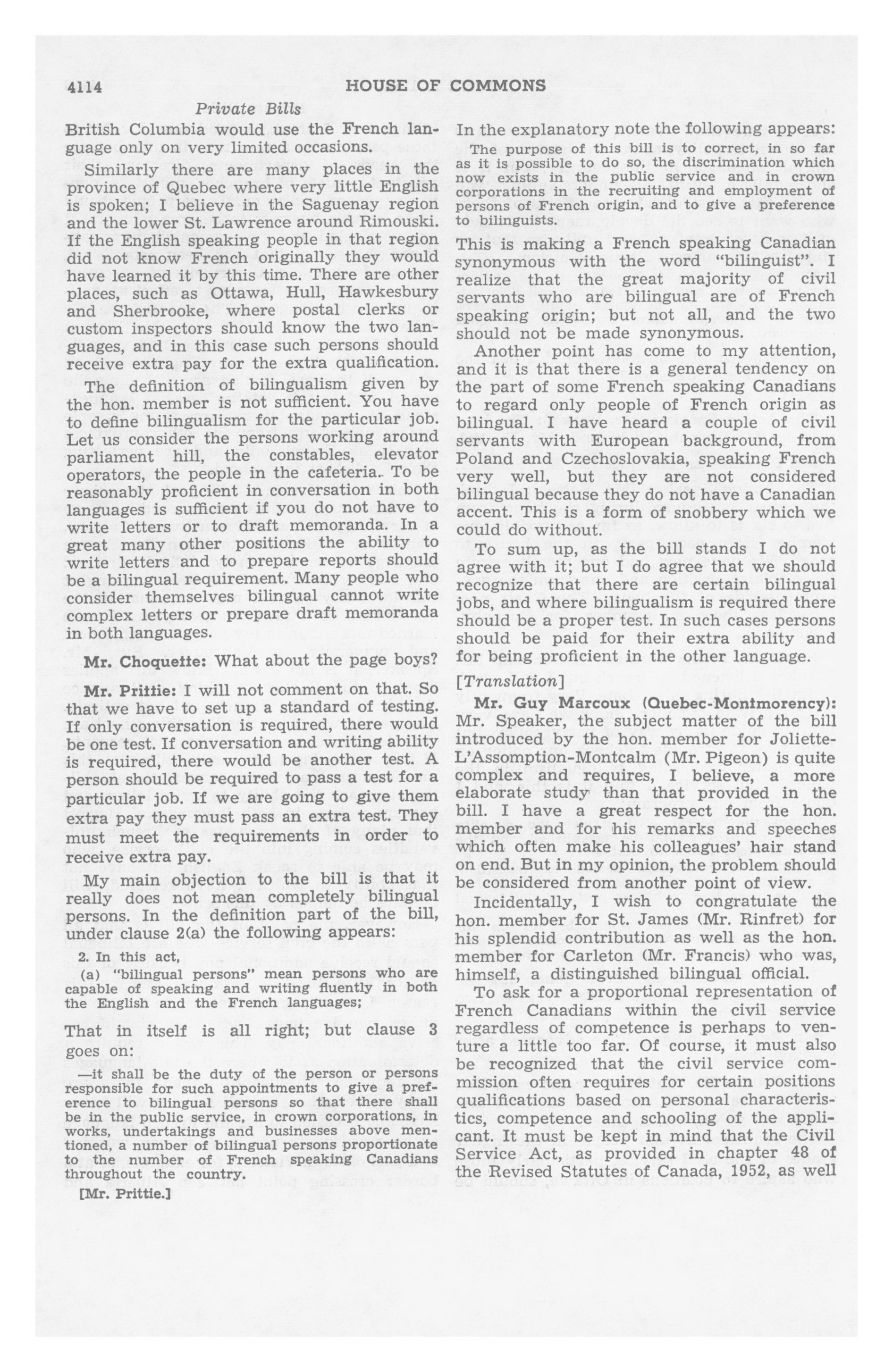 4114 HOUSE OF COMMONS

Private Bills

British Columbia would use the French language only on very limited occasions.

Similarly there are many places in the province of Quebec where very little English is spoken; I believe in the Saguenay region and the lower St. Lawrence around Rimouski. If the English speaking people in that region did not know French originally they would have learned it by this time. There are other places, such as Ottawa, Hull, Hawkesbury and Sherbrooke, where postal clerks or custom inspectors should know the two languages, and in this case such persons should receive extra pay for the extra qualification.

The definition of bilingualism given by the hon. member is not sufficient. You have to define bilingualism for the particular job. Let us consider the persons working around parliament hill, the constables, elevator operators, the people in the cafeteria. To be reasonably proficient in conversation in both languages is sufficient if you do not have to write letters or to draft memoranda. In a great many other positions the ability to write letters and to prepare reports should be a bilingual requirement. Many people who consider themselves bilingual cannot write complex letters or prepare draft memoranda in both languages.

Mr. Choquette: What about the page boys?

Mr. Prittie: I will not comment on that. So that we have to set up a standard of testing. If only conversation is required, there would be one test. If conversation and writing ability is required, there would be another test. A person should be required to pass a test for a particular job. If we are going to give them extra pay they must pass an extra test. They must meet the requirements in order to receive extra pay.

My main objection to the bill is that it really does not mean completely bilingual persons. In the definition part of the bill, under clause 2(a) the following appears:

2. In this act,
(a) "bilingual persons" mean persons who are capable of speaking and writing fluently in both the English and the French languages;

That in itself is all right; but clause 3 goes on:

—it shall be the duty of the person or persons responsible for such appointments to give a preference to bilingual persons so that there shall be in the public service, in crown corporations, in works, undertakings and businesses above mentioned, a number of bilingual persons proportionate to the number of French speaking Canadians throughout the country.

[Mr. Prittie.]

In the explanatory note the following appears:

The purpose of this bill is to correct, in so far as it is possible to do so, the discrimination which now exists in the public service and in crown corporations in the recruiting and employment of persons of French origin, and to give a preference to bilinguists.

This is making a French speaking Canadian synonymous with the word "bilinguist". I realize that the great majority of civil servants who are bilingual are of French speaking origin; but not all, and the two should not be made synonymous.

Another point has come to my attention, and it is that there is a general tendency on the part of some French speaking Canadians to regard only people of French origin as bilingual. I have heard a couple of civil servants with European background, from Poland and Czechoslovakia, speaking French very well, but they are not considered bilingual because they do not have a Canadian accent. This is a form of snobbery which we could do without.

To sum up, as the bill stands I do not agree with it; but I do agree that we should recognize that there are certain bilingual jobs, and where bilingualism is required there should be a proper test. In such cases persons should be paid for their extra ability and for being proficient in the other language.

[Translation]

Mr. Guy Marcoux (Quebec-Montmorency): Mr. Speaker, the subject matter of the bill introduced by the hon. member for Joliette-L'Assomption-Montcalm (Mr. Pigeon) is quite complex and requires, I believe, a more elaborate study than that provided in the bill. I have a great respect for the hon. member and for his remarks and speeches which often make his colleagues' hair stand on end. But in my opinion, the problem should be considered from another point of view.

Incidentally, I wish to congratulate the hon. member for St. James (Mr. Rinfret) for his splendid contribution as well as the hon. member for Carleton (Mr. Francis) who was, himself, a distinguished bilingual official.

To ask for a proportional representation of French Canadians within the civil service regardless of competence is perhaps to venture a little too far. Of course, it must also be recognized that the civil service commission often requires for certain positions qualifications based on personal characteristics, competence and schooling of the applicant. It must be kept in mind that the Civil Service Act, as provided in chapter 48 of the Revised Statutes of Canada, 1952, as well